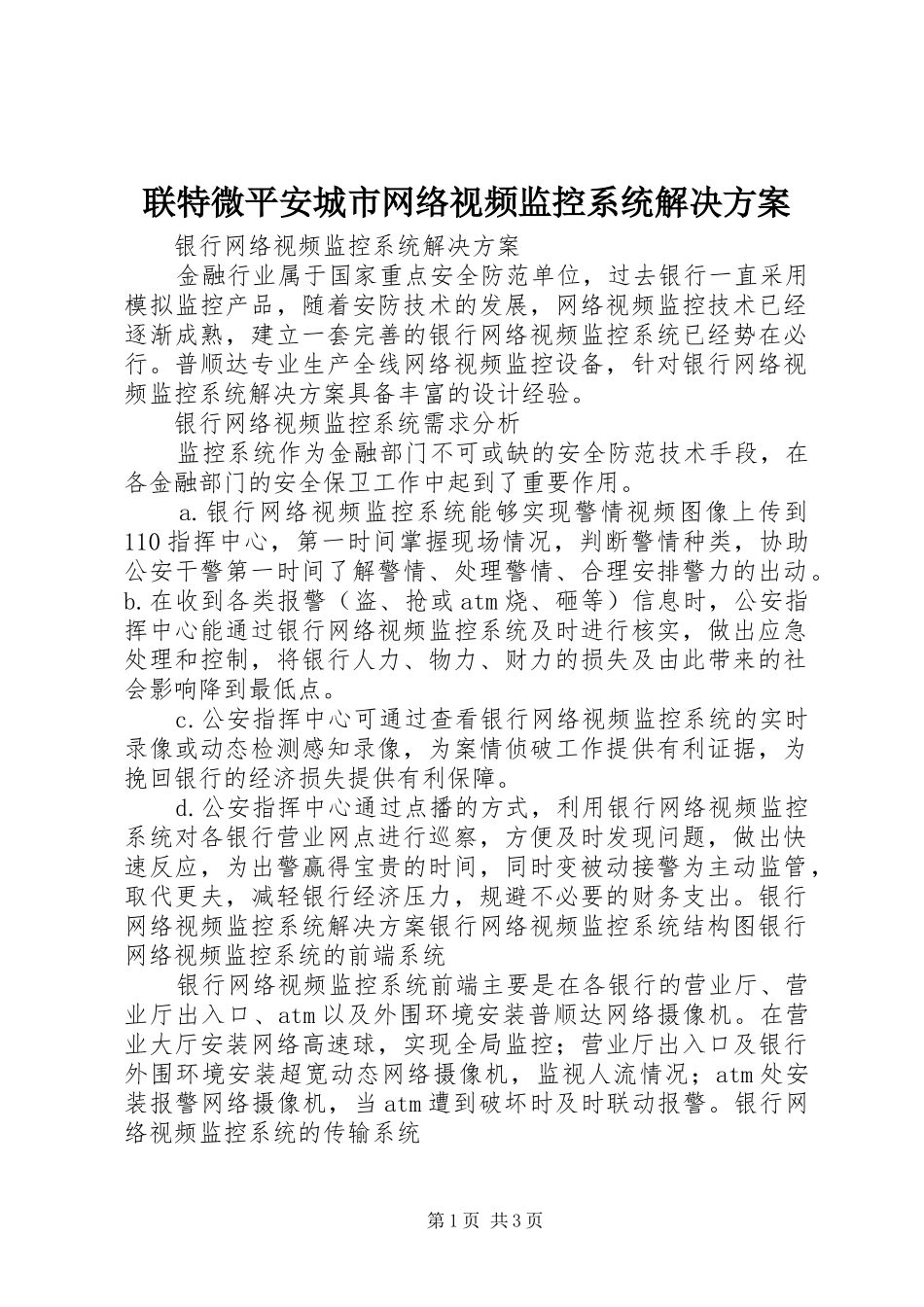 联特微平安城市网络视频监控系统解决方案

银行网络视频监控系统解决方案

金融行业属于国家重点安全防范单位，过去银行一直采用模拟监控产品，随着安防技术的发展，网络视频监控技术已经逐渐成熟，建立一套完善的银行网络视频监控系统已经势在必行。普顺达专业生产全线网络视频监控设备，针对银行网络视频监控系统解决方案具备丰富的设计经验。

银行网络视频监控系统需求分析

监控系统作为金融部门不可或缺的安全防范技术手段，在各金融部门的安全保卫工作中起到了重要作用。

a.银行网络视频监控系统能够实现警情视频图像上传到110指挥中心，第一时间掌握现场情况，判断警情种类，协助公安干警第一时间了解警情、处理警情、合理安排警力的出动。b.在收到各类报警（盗、抢或atm烧、砸等）信息时，公安指挥中心能通过银行网络视频监控系统及时进行核实，做出应急处理和控制，将银行人力、物力、财力的损失及由此带来的社会影响降到最低点。

c.公安指挥中心可通过查看银行网络视频监控系统的实时录像或动态检测感知录像，为案情侦破工作提供有利证据，为挽回银行的经济损失提供有利保障。

d.公安指挥中心通过点播的方式，利用银行网络视频监控系统对各银行营业网点进行巡察，方便及时发现问题，做出快速反应，为出警赢得宝贵的时间，同时变被动接警为主动监管，取代更夫，减轻银行经济压力，规避不必要的财务支出。银行网络视频监控系统解决方案银行网络视频监控系统结构图银行网络视频监控系统的前端系统

银行网络视频监控系统前端主要是在各银行的营业厅、营业厅出入口、atm以及外围环境安装普顺达网络摄像机。在营业大厅安装网络高速球，实现全局监控；营业厅出入口及银行外围环境安装超宽动态网络摄像机，监视人流情况；atm处安装报警网络摄像机，当atm遭到破坏时及时联动报警。银行网络视频监控系统的传输系统

第1页 共3页